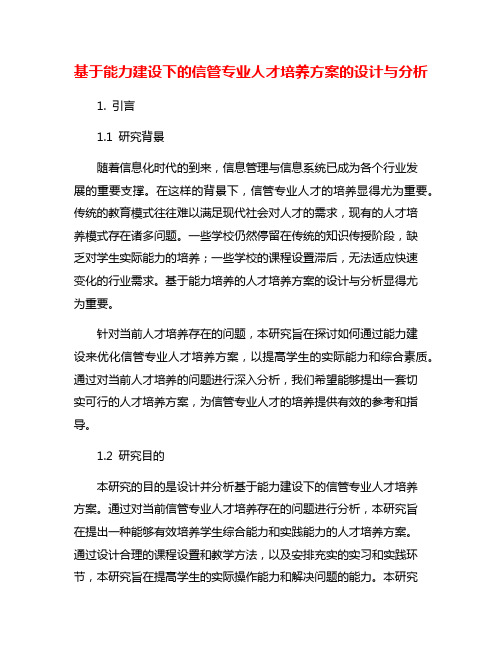 基于能力建设下的信管专业人才培养方案的设计与分析

1. 引言

1.1 研究背景

随着信息化时代的到来，信息管理与信息系统已成为各个行业发展的重要支撑。在这样的背景下，信管专业人才的培养显得尤为重要。传统的教育模式往往难以满足现代社会对人才的需求，现有的人才培养模式存在诸多问题。一些学校仍然停留在传统的知识传授阶段，缺乏对学生实际能力的培养；一些学校的课程设置滞后，无法适应快速变化的行业需求。基于能力培养的人才培养方案的设计与分析显得尤为重要。

针对当前人才培养存在的问题，本研究旨在探讨如何通过能力建设来优化信管专业人才培养方案，以提高学生的实际能力和综合素质。通过对当前人才培养的问题进行深入分析，我们希望能够提出一套切实可行的人才培养方案，为信管专业人才的培养提供有效的参考和指导。

1.2 研究目的

本研究的目的是设计并分析基于能力建设下的信管专业人才培养方案。通过对当前信管专业人才培养存在的问题进行分析，本研究旨在提出一种能够有效培养学生综合能力和实践能力的人才培养方案。通过设计合理的课程设置和教学方法，以及安排充实的实习和实践环节，本研究旨在提高学生的实际操作能力和解决问题的能力。本研究